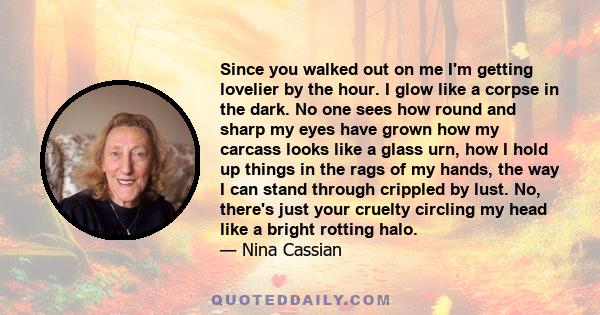 Since you walked out on me I'm getting lovelier by the hour. I glow like a corpse in the dark. No one sees how round and sharp my eyes have grown how my carcass looks like a glass urn, how I hold up things in the rags of my hands, the way I can stand through crippled by lust. No, there's just your cruelty circling my head like a bright rotting halo.
— Nina Cassian

QUOTEDDAILY.COM